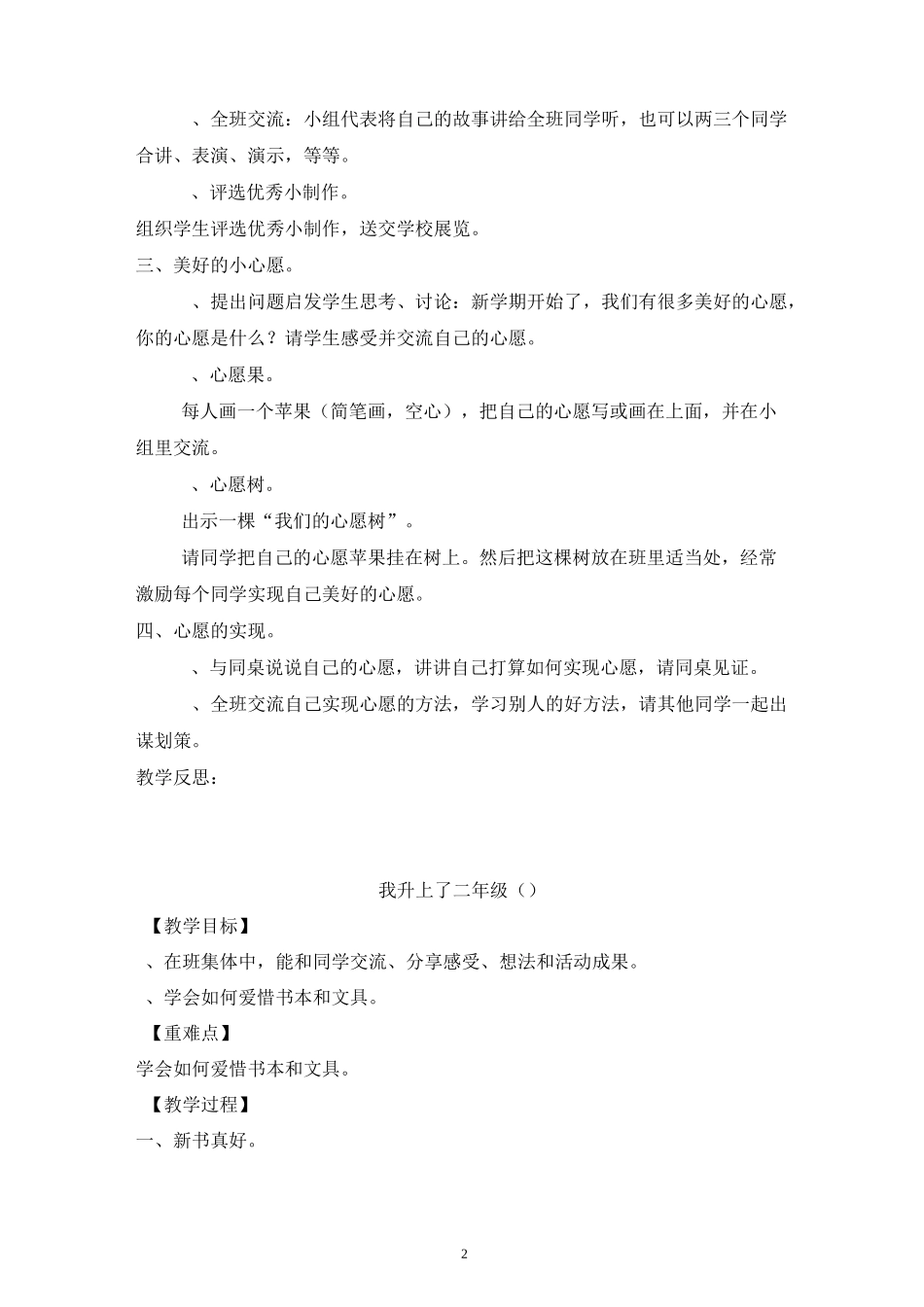 、全班交流：小组代表将自己的故事讲给全班同学听，也可以两三个同学合讲、表演、演示，等等。

、评选优秀小制作。

组织学生评选优秀小制作，送交学校展览。

三、美好的小心愿。

、提出问题启发学生思考、讨论：新学期开始了，我们有很多美好的心愿，你的心愿是什么？请学生感受并交流自己的心愿。

、心愿果。

每人画一个苹果（简笔画，空心），把自己的心愿写或画在上面，并在小组里交流。

、心愿树。

出示一棵“我们的心愿树”。

请同学把自己的心愿苹果挂在树上。然后把这棵树放在班里适当处，经常激励每个同学实现自己美好的心愿。

四、心愿的实现。

、与同桌说说自己的心愿，讲讲自己打算如何实现心愿，请同桌见证。

、全班交流自己实现心愿的方法，学习别人的好方法，请其他同学一起出谋划策。

教学反思：

我升上了二年级（）

【教学目标】

、在班集体中，能和同学交流、分享感受、想法和活动成果。

、学会如何爱惜书本和文具。

【重难点】

学会如何爱惜书本和文具。

【教学过程】

一、新书真好。

2